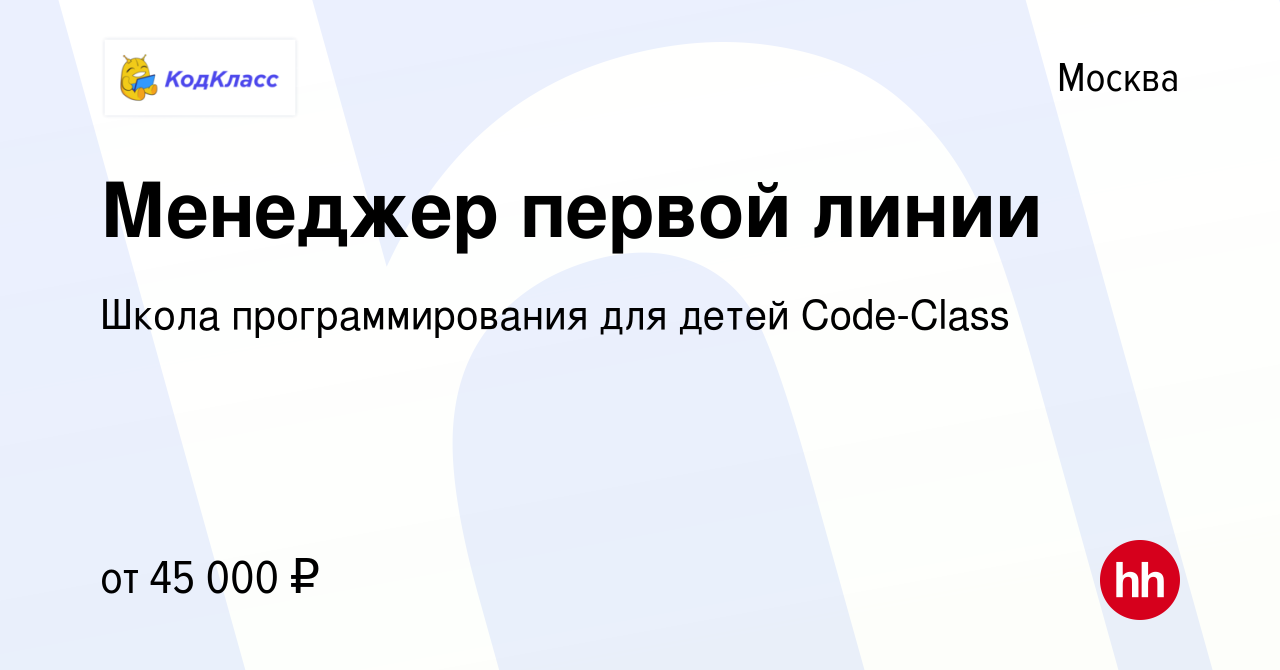 КодКласс

Москва

Менеджер первой линии

Школа программирования для детей Code-Class

от 45 000 ₽

hh